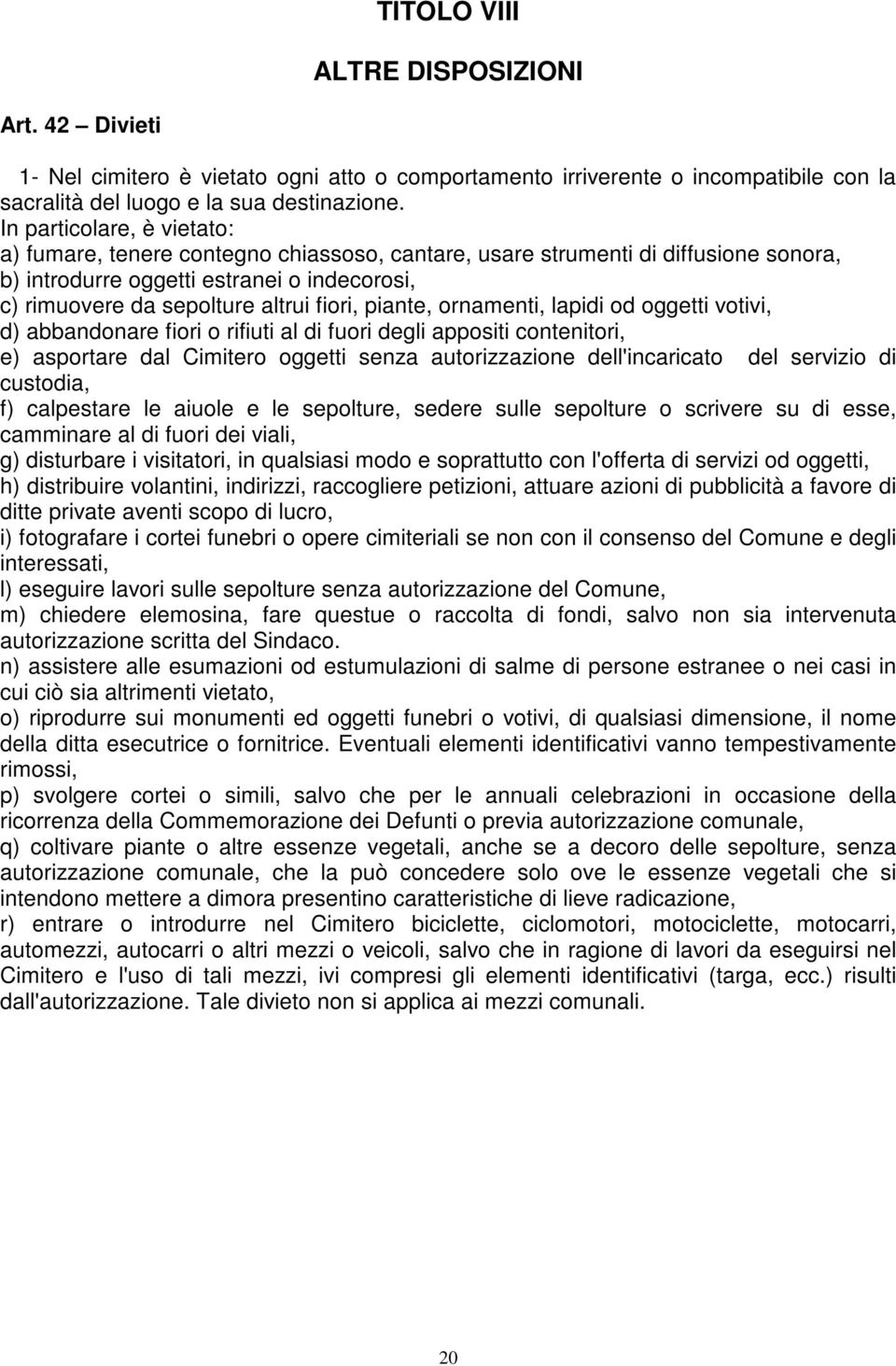 TITOLO VIII

ALTRE DISPOSIZIONI

Art. 42 – Divieti

1- Nel cimitero è vietato ogni atto o comportamento irriverente o incompatibile con la sacralità del luogo e la sua destinazione.
In particolare, è vietato:
a) fumare, tenere contegno chiassoso, cantare, usare strumenti di diffusione sonora,
b) introdurre oggetti estranei o indecorosi,
c) rimuovere da sepolture altrui fiori, piante, ornamenti, lapidi od oggetti votivi,
d) abbandonare fiori o rifiuti al di fuori degli appositi contenitori,
e) asportare dal Cimitero oggetti senza autorizzazione dell'incaricato del servizio di custodia,
f) calpestare le aiuole e le sepolture, sedere sulle sepolture o scrivere su di esse, camminare al di fuori dei viali,
g) disturbare i visitatori, in qualsiasi modo e soprattutto con l'offerta di servizi od oggetti,
h) distribuire volantini, indirizzi, raccogliere petizioni, attuare azioni di pubblicità a favore di ditte private aventi scopo di lucro,
i) fotografare i cortei funebri o opere cimiteriali se non con il consenso del Comune e degli interessati,
l) eseguire lavori sulle sepolture senza autorizzazione del Comune,
m) chiedere elemosina, fare questue o raccolta di fondi, salvo non sia intervenuta autorizzazione scritta del Sindaco.
n) assistere alle esumazioni od estumulazioni di salme di persone estranee o nei casi in cui ciò sia altrimenti vietato,
o) riprodurre sui monumenti ed oggetti funebri o votivi, di qualsiasi dimensione, il nome della ditta esecutrice o fornitrice. Eventuali elementi identificativi vanno tempestivamente rimossi,
p) svolgere cortei o simili, salvo che per le annuali celebrazioni in occasione della ricorrenza della Commemorazione dei Defunti o previa autorizzazione comunale,
q) coltivare piante o altre essenze vegetali, anche se a decoro delle sepolture, senza autorizzazione comunale, che la può concedere solo ove le essenze vegetali che si intendono mettere a dimora presentino caratteristiche di lieve radicazione,
r) entrare o introdurre nel Cimitero biciclette, ciclomotori, motociclette, motocarri, automezzi, autocarri o altri mezzi o veicoli, salvo che in ragione di lavori da eseguirsi nel Cimitero e l'uso di tali mezzi, ivi compresi gli elementi identificativi (targa, ecc.) risulti dall'autorizzazione. Tale divieto non si applica ai mezzi comunali.

20